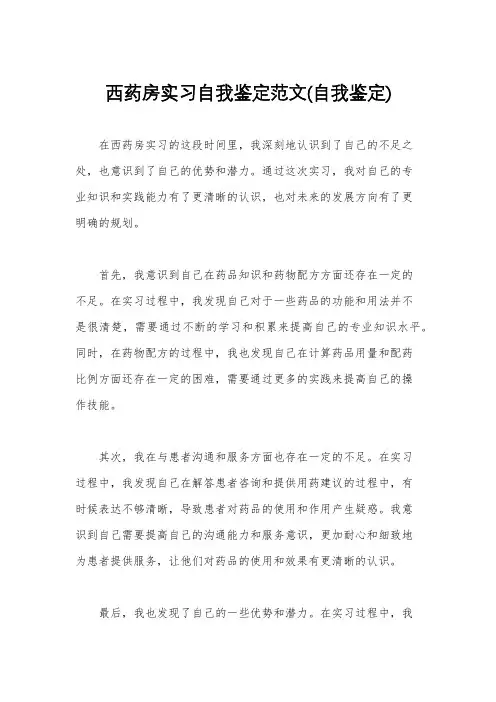 西药房实习自我鉴定范文(自我鉴定)

在西药房实习的这段时间里，我深刻地认识到了自己的不足之处，也意识到了自己的优势和潜力。通过这次实习，我对自己的专业知识和实践能力有了更清晰的认识，也对未来的发展方向有了更明确的规划。

首先，我意识到自己在药品知识和药物配方方面还存在一定的不足。在实习过程中，我发现自己对于一些药品的功能和用法并不是很清楚，需要通过不断的学习和积累来提高自己的专业知识水平。同时，在药物配方的过程中，我也发现自己在计算药品用量和配药比例方面还存在一定的困难，需要通过更多的实践来提高自己的操作技能。

其次，我在与患者沟通和服务方面也存在一定的不足。在实习过程中，我发现自己在解答患者咨询和提供用药建议的过程中，有时候表达不够清晰，导致患者对药品的使用和作用产生疑惑。我意识到自己需要提高自己的沟通能力和服务意识，更加耐心和细致地为患者提供服务，让他们对药品的使用和效果有更清晰的认识。

最后，我也发现了自己的一些优势和潜力。在实习过程中，我